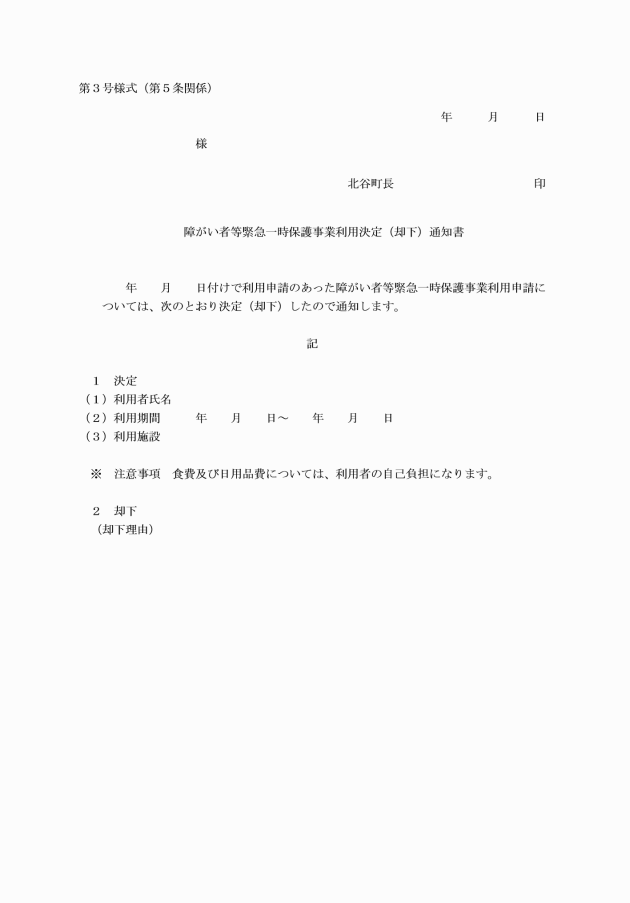 第３号様式（第５条関係）

年　　月　　日

様

北谷町長　　　　　　　　印

障がい者等緊急一時保護事業利用決定（却下）通知書

年　　月　　日付けで利用申請のあった障がい者等緊急一時保護事業利用申請については、次のとおり決定（却下）したので通知します。

記

１　決定
（１）利用者氏名
（２）利用期間　　年　　月　　日～　　年　　月　　日
（３）利用施設

※　注意事項　食費及び日用品費については、利用者の自己負担になります。

２　却下
（却下理由）